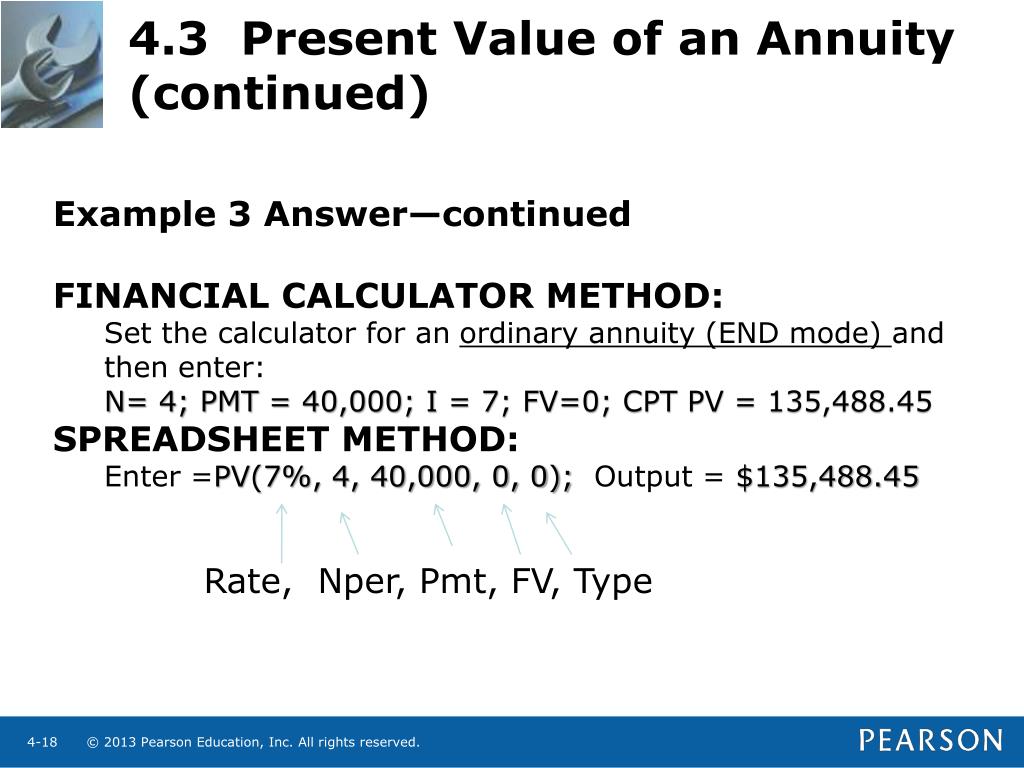 4.3 Present Value of an Annuity (continued)

Example 3 Answer—continued

FINANCIAL CALCULATOR METHOD:
Set the calculator for an ordinary annuity (END mode) and then enter:
N= 4; PMT = 40,000; I = 7; FV=0; CPT PV = 135,488.45

SPREADSHEET METHOD:
Enter =PV(7%, 4, 40,000, 0, 0); Output = $135,488.45

Rate, Nper, Pmt, FV, Type

4-18 © 2013 Pearson Education, Inc. All rights reserved.

PEARSON